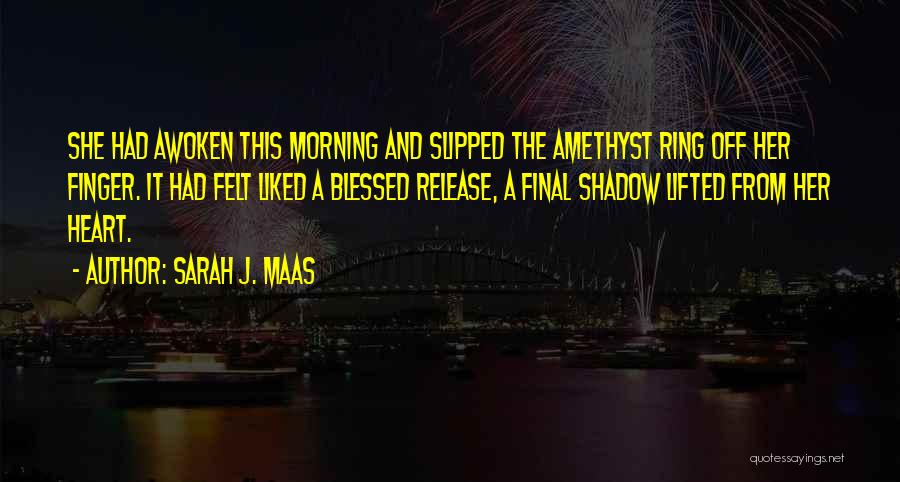 SHE HAD AWOKEN THIS MORNING AND SLIPPED THE AMETHYST RING OFF HER FINGER. IT HAD FELT LIKED A BLESSED RELEASE, A FINAL SHADOW LIFTED FROM HER HEART.

- AUTHOR: SARAH J. MAAS

quotessayings.net